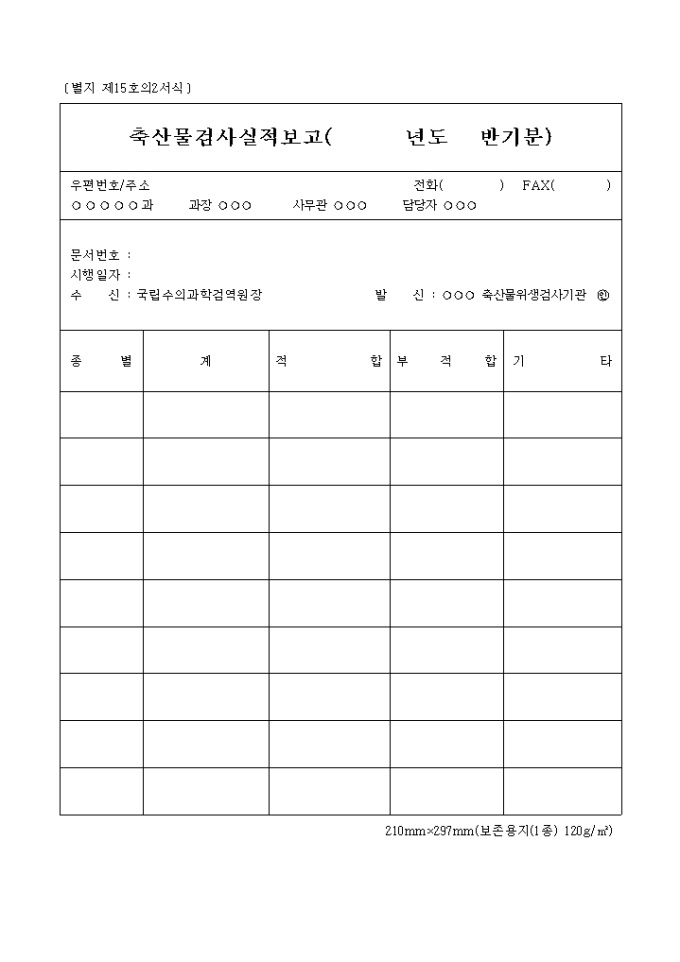 〔별지 제15호의2서식〕

축산물검사실적보고( 년도 반기분)

우편번호/주소 전화( ) FAX( )
○○○○○과 과장 ○○○ 사무관 ○○○ 담당자 ○○○

문서번호 :
시행일자 :
수 신 : 국립수의과학검역원장 발 신 : ○○○ 축산물위생검사기관 ㊞

| 종 별 | 계 | 적 합 | 부 적 합 | 기 타 |
|---|---|---|---|---|
| | | | | |
| | | | | |
| | | | | |
| | | | | |
| | | | | |
| | | | | |
| | | | | |
| | | | | |
| | | | | |

210mm×297mm(보존용지(1종) 120g/㎡)